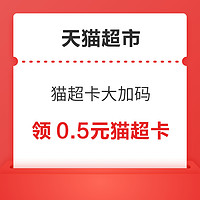 天猫超市

猫超卡大加码

领 0.5元猫超卡